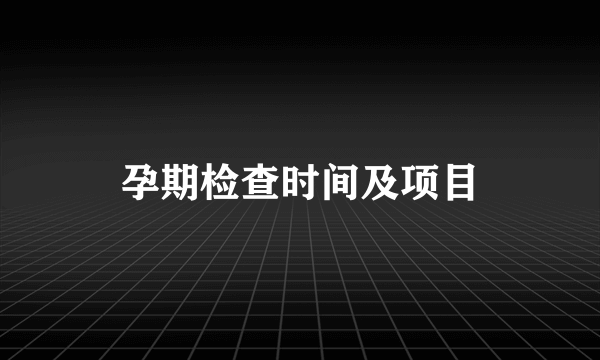 孕期检查时间及项目